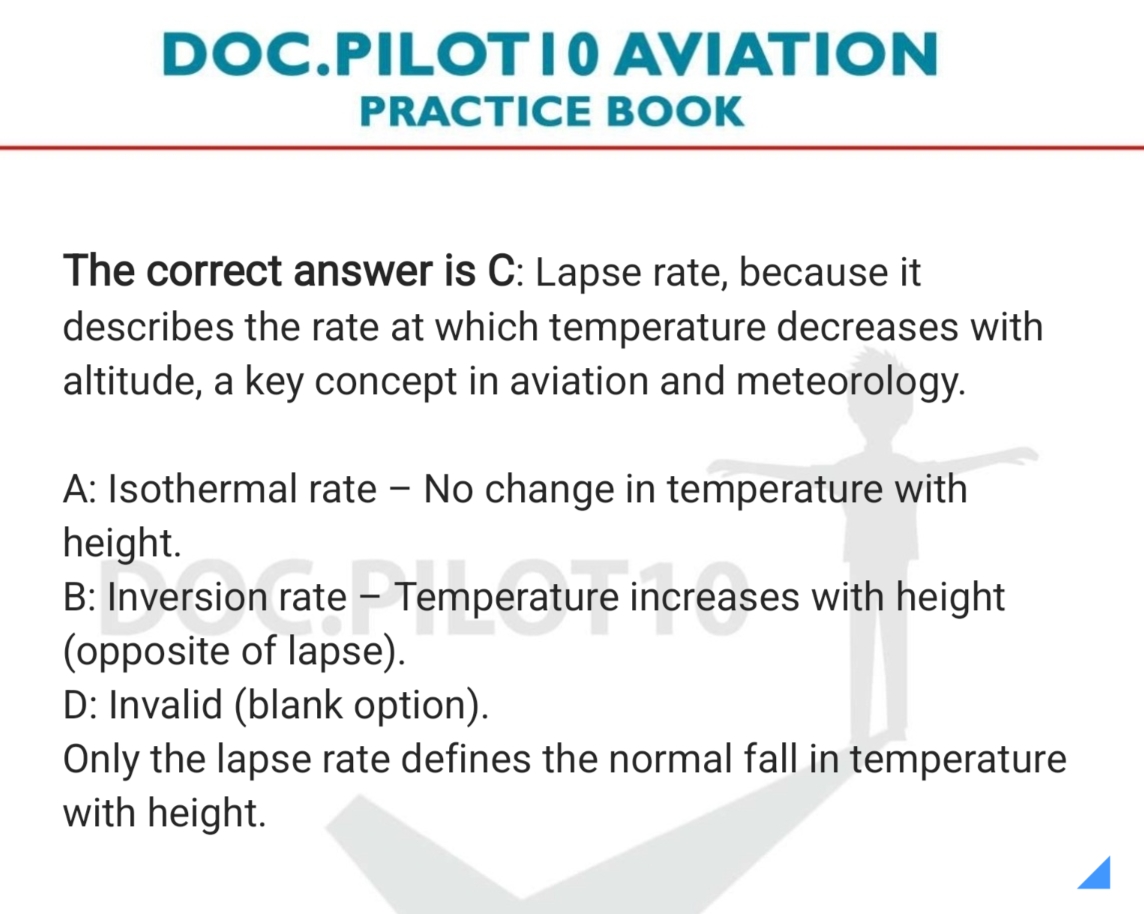 DOC.PILOT10 AVIATION
PRACTICE BOOK

The correct answer is C: Lapse rate, because it describes the rate at which temperature decreases with altitude, a key concept in aviation and meteorology.

A: Isothermal rate – No change in temperature with height.
B: Inversion rate – Temperature increases with height (opposite of lapse).
D: Invalid (blank option).
Only the lapse rate defines the normal fall in temperature with height.

DOC.PILOT10